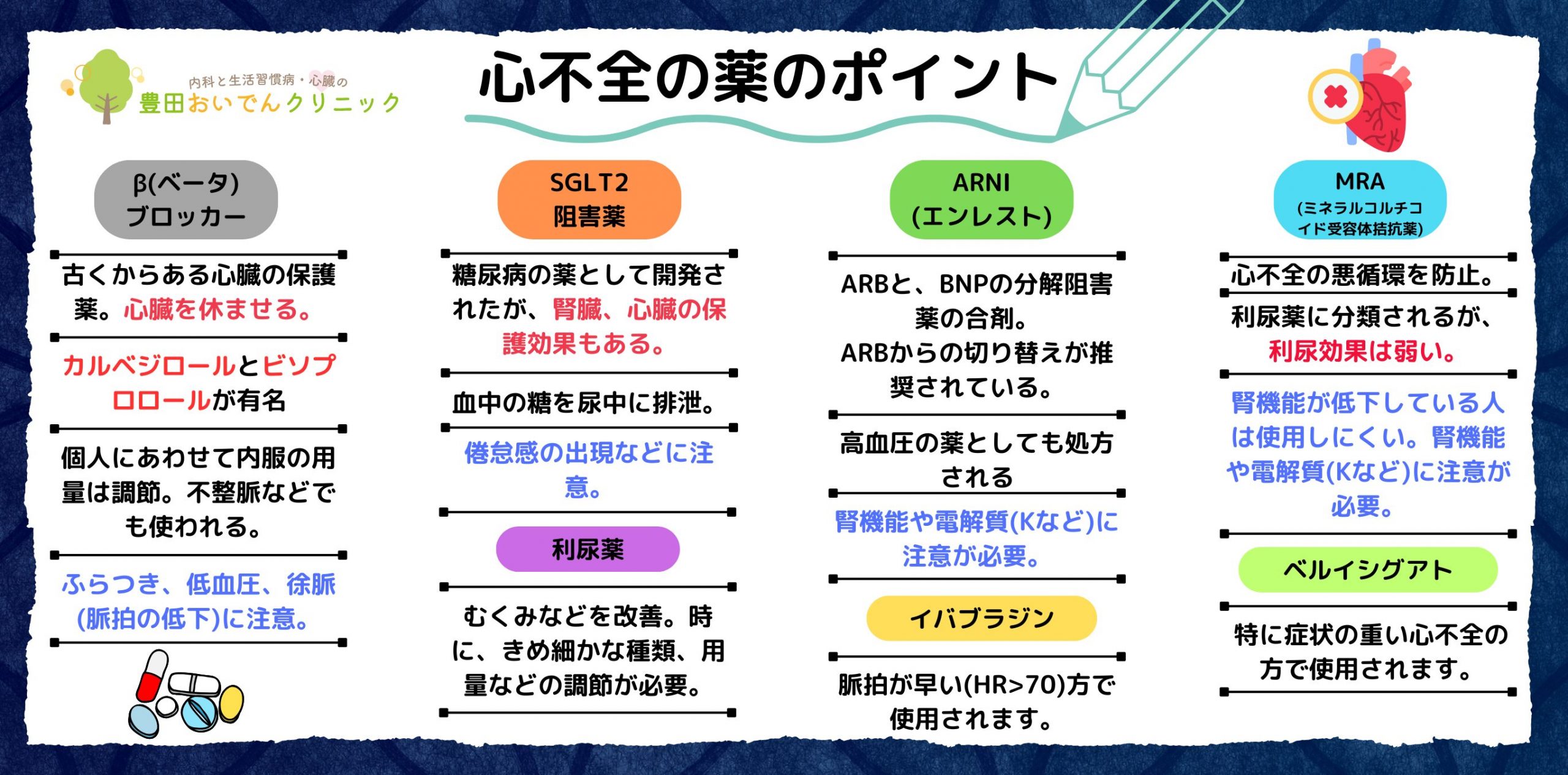 内科と生活習慣病・心臓の
豊田おいでんクリニック

心不全の薬のポイント

β(ベータ)
ブロッカー

古くからある心臓の保護薬。心臓を休ませる。

カルベジロールとビソプロロールが有名

個人にあわせて内服の用量は調節。不整脈などでも使われる。

ふらつき、低血圧、徐脈(脈拍の低下)に注意。

SGLT2
阻害薬

糖尿病の薬として開発されたが、腎臓、心臓の保護効果もある。

血中の糖を尿中に排泄。

倦怠感の出現などに注意。

利尿薬

むくみなどを改善。時に、きめ細かな種類、用量などの調節が必要。

ARNI
(エンレスト)

ARBと、BNPの分解阻害薬の合剤。
ARBからの切り替えが推奨されている。

高血圧の薬としても処方される

腎機能や電解質(Kなど)に注意が必要。

イバブラジン

脈拍が早い(HR>70)方で使用されます。

MRA
(ミネラルコルチコイド受容体拮抗薬)

心不全の悪循環を防止。

利尿薬に分類されるが、利尿効果は弱い。

腎機能が低下している人は使用しにくい。腎機能や電解質(Kなど)に注意が必要。

ベルイシグアト

特に症状の重い心不全の方で使用されます。